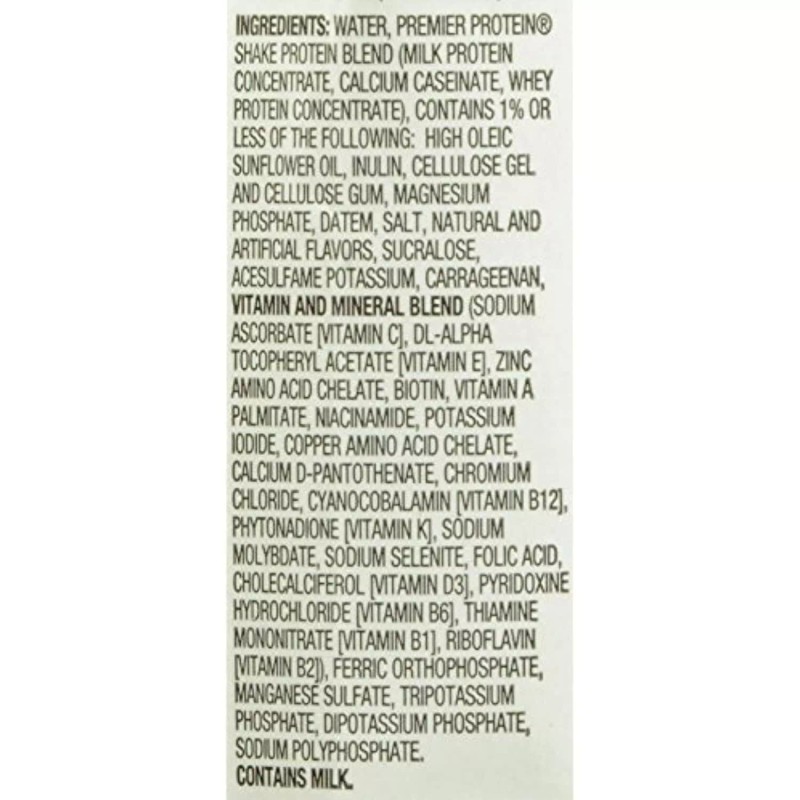 INGREDIENTS: WATER, PREMIER PROTEIN® SHAKE PROTEIN BLEND (MILK PROTEIN CONCENTRATE, CALCIUM CASEINATE, WHEY PROTEIN CONCENTRATE), CONTAINS 1% OR LESS OF THE FOLLOWING: HIGH OLEIC SUNFLOWER OIL, INULIN, CELLULOSE GEL AND CELLULOSE GUM, MAGNESIUM PHOSPHATE, DATEM, SALT, NATURAL AND ARTIFICIAL FLAVORS, SUCRALOSE, ACESULFAME POTASSIUM, CARRAGEENAN, VITAMIN AND MINERAL BLEND (SODIUM ASCORBATE [VITAMIN C], DL-ALPHA TOCOPHERYL ACETATE [VITAMIN E], ZINC AMINO ACID CHELATE, BIOTIN, VITAMIN A PALMITATE, NIACINAMIDE, POTASSIUM IODIDE, COPPER AMINO ACID CHELATE, CALCIUM D-PANTOTHENATE, CHROMIUM CHLORIDE, CYANOCOBALAMIN [VITAMIN B12], PHYTONADIONE [VITAMIN K], SODIUM MOLYBDATE, SODIUM SELENITE, FOLIC ACID, CHOLECALCIFEROL [VITAMIN D3], PYRIDOXINE HYDROCHLORIDE [VITAMIN B6], THIAMINE MONONITRATE [VITAMIN B1], RIBOFLAVIN [VITAMIN B2]), FERRIC ORTHOPHOSPHATE, MANGANESE SULFATE, TRIPOTASSIUM PHOSPHATE, DIPOTASSIUM PHOSPHATE, SODIUM POLYPHOSPHATE.
CONTAINS MILK.